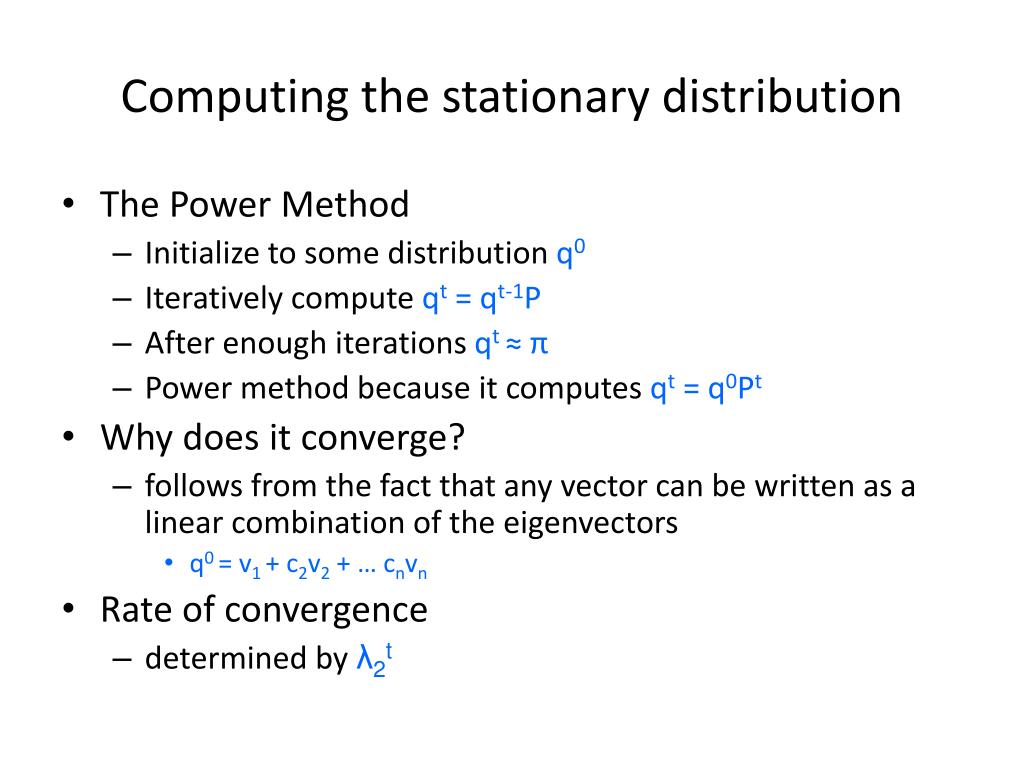 Computing the stationary distribution

• The Power Method
– Initialize to some distribution $q^0$
– Iteratively compute $q^t = q^{t-1}P$
– After enough iterations $q^t \approx \pi$
– Power method because it computes $q^t = q^0P^t$
• Why does it converge?
– follows from the fact that any vector can be written as a linear combination of the eigenvectors
• $q^0 = v_1 + c_2v_2 + \dots c_nv_n$
• Rate of convergence
– determined by $\lambda_2^t$